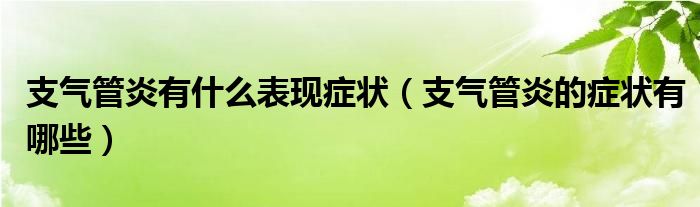 支气管炎有什么表现症状（支气管炎的症状有哪些）